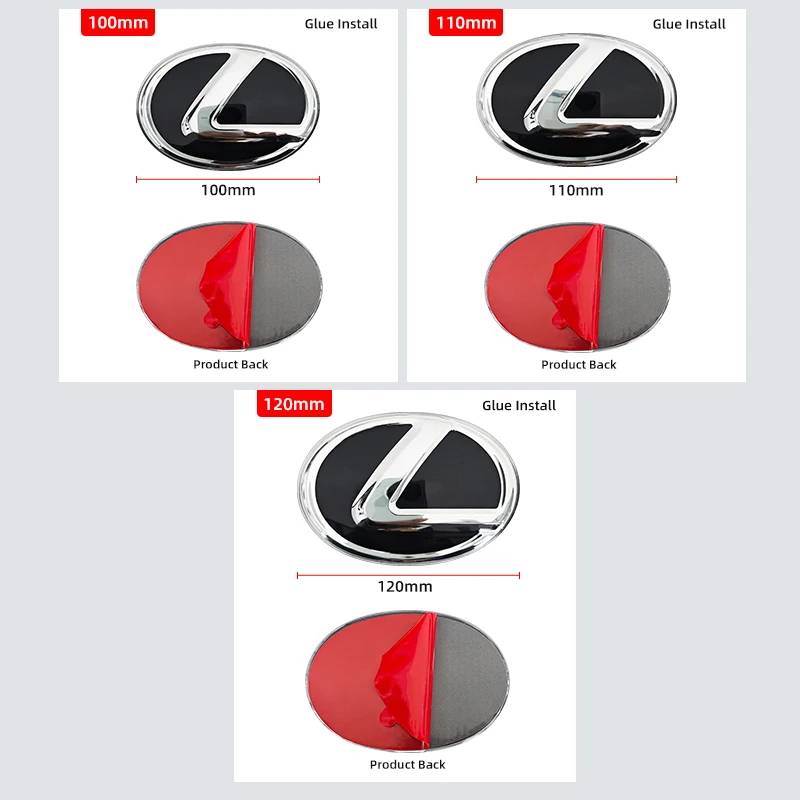 100mm

Glue Install

100mm

Product Back

110mm

Glue Install

110mm

Product Back

120mm

Glue Install

120mm

Product Back